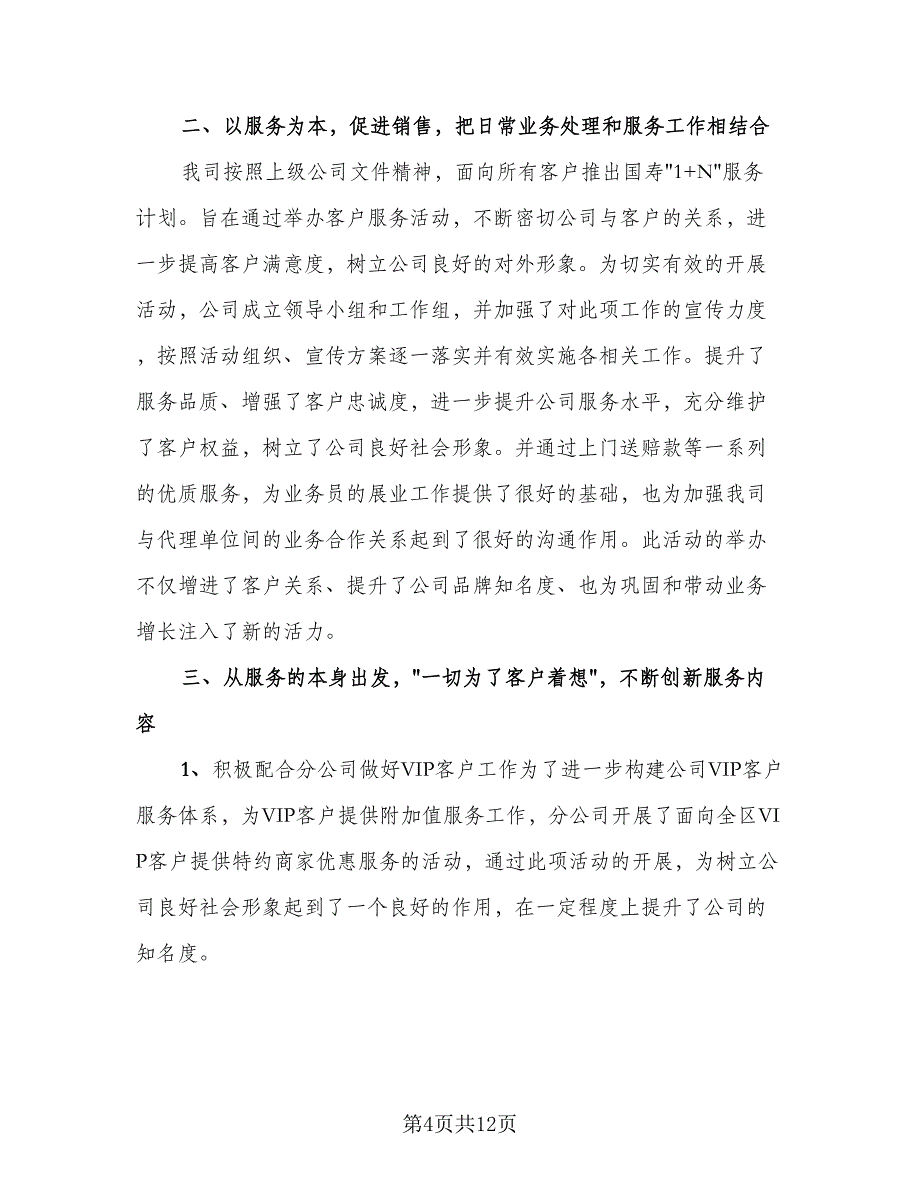 二、以服务为本，促进销售，把日常业务处理和服务工作相结合

我司按照上级公司文件精神，面向所有客户推出国寿"1+N"服务计划。旨在通过举办客户服务活动，不断密切公司与客户的关系，进一步提高客户满意度，树立公司良好的对外形象。为切实有效的开展活动，公司成立领导小组和工作组，并加强了对此项工作的宣传力度，按照活动组织、宣传方案逐一落实并有效实施各相关工作。提升了服务品质、增强了客户忠诚度，进一步提升公司服务水平，充分维护了客户权益，树立了公司良好社会形象。并通过上门送赔款等一系列的优质服务，为业务员的展业工作提供了很好的基础，也为加强我司与代理单位间的业务合作关系起到了很好的沟通作用。此活动的举办不仅增进了客户关系、提升了公司品牌知名度、也为巩固和带动业务增长注入了新的活力。

三、从服务的本身出发，"一切为了客户着想"，不断创新服务内容

1、积极配合分公司做好VIP客户工作为了进一步构建公司VIP客户服务体系，为VIP客户提供附加值服务工作，分公司开展了面向全区VIP客户提供特约商家优惠服务的活动，通过此项活动的开展，为树立公司良好社会形象起到了一个良好的作用，在一定程度上提升了公司的知名度。

第4页共12页